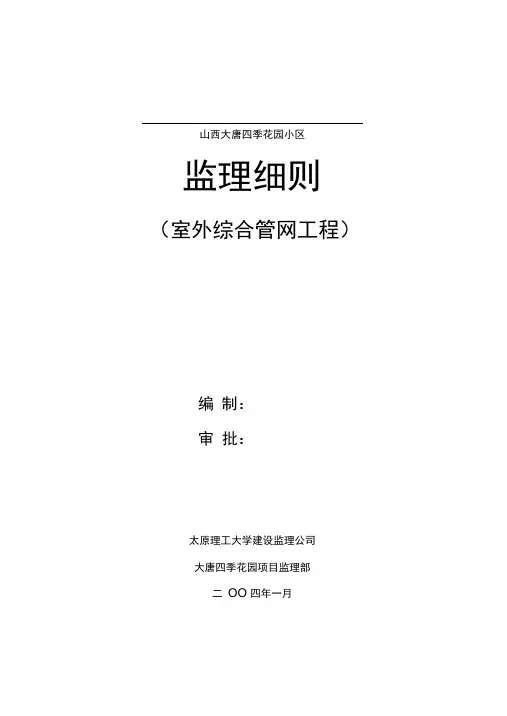 山西大唐四季花园小区

监理细则

（室外综合管网工程）

编 制：

审 批：

太原理工大学建设监理公司

大唐四季花园项目监理部

二 OO 四年一月